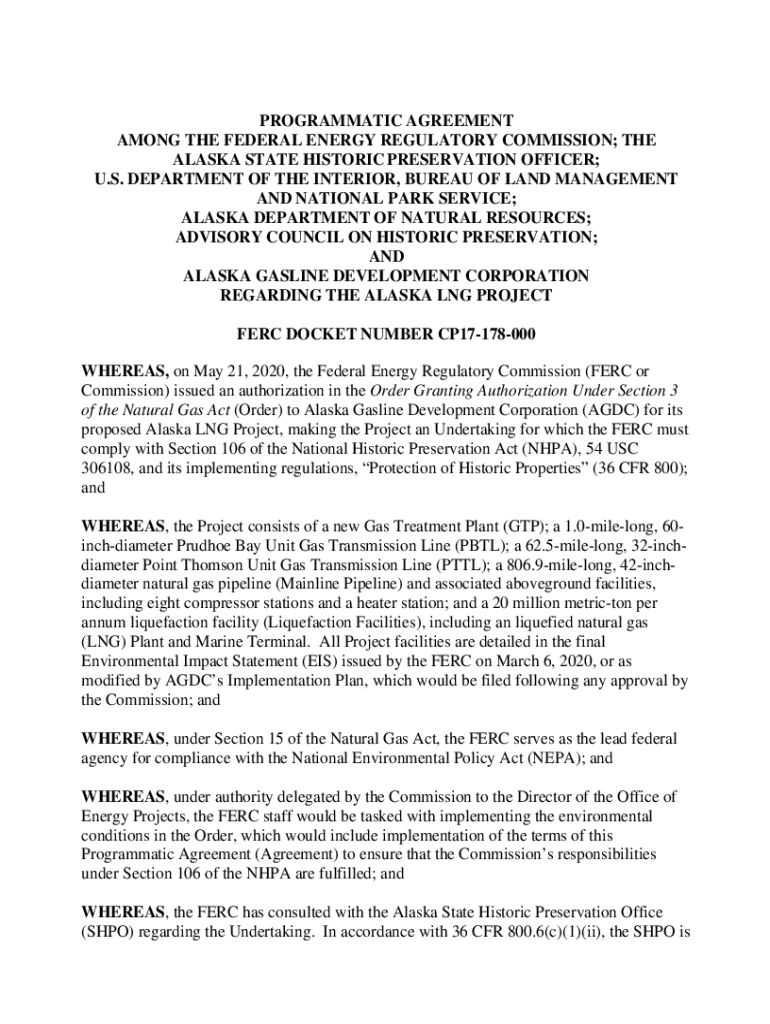 PROGRAMMATIC AGREEMENT
AMONG THE FEDERAL ENERGY REGULATORY COMMISSION; THE ALASKA STATE HISTORIC PRESERVATION OFFICER;
U.S. DEPARTMENT OF THE INTERIOR, BUREAU OF LAND MANAGEMENT AND NATIONAL PARK SERVICE;
ALASKA DEPARTMENT OF NATURAL RESOURCES;
ADVISORY COUNCIL ON HISTORIC PRESERVATION;
AND
ALASKA GASLINE DEVELOPMENT CORPORATION
REGARDING THE ALASKA LNG PROJECT

FERC DOCKET NUMBER CP17-178-000

WHEREAS, on May 21, 2020, the Federal Energy Regulatory Commission (FERC or Commission) issued an authorization in the Order Granting Authorization Under Section 3 of the Natural Gas Act (Order) to Alaska Gasline Development Corporation (AGDC) for its proposed Alaska LNG Project, making the Project an Undertaking for which the FERC must comply with Section 106 of the National Historic Preservation Act (NHPA), 54 USC 306108, and its implementing regulations, “Protection of Historic Properties” (36 CFR 800); and

WHEREAS, the Project consists of a new Gas Treatment Plant (GTP); a 1.0-mile-long, 60-inch-diameter Prudhoe Bay Unit Gas Transmission Line (PBTL); a 62.5-mile-long, 32-inch-diameter Point Thomson Unit Gas Transmission Line (PTTL); a 806.9-mile-long, 42-inch-diameter natural gas pipeline (Mainline Pipeline) and associated aboveground facilities, including eight compressor stations and a heater station; and a 20 million metric-ton per annum liquefaction facility (Liquefaction Facilities), including an liquefied natural gas (LNG) Plant and Marine Terminal. All Project facilities are detailed in the final Environmental Impact Statement (EIS) issued by the FERC on March 6, 2020, or as modified by AGDC’s Implementation Plan, which would be filed following any approval by the Commission; and

WHEREAS, under Section 15 of the Natural Gas Act, the FERC serves as the lead federal agency for compliance with the National Environmental Policy Act (NEPA); and

WHEREAS, under authority delegated by the Commission to the Director of the Office of Energy Projects, the FERC staff would be tasked with implementing the environmental conditions in the Order, which would include implementation of the terms of this Programmatic Agreement (Agreement) to ensure that the Commission’s responsibilities under Section 106 of the NHPA are fulfilled; and

WHEREAS, the FERC has consulted with the Alaska State Historic Preservation Office (SHPO) regarding the Undertaking. In accordance with 36 CFR 800.6(c)(1)(ii), the SHPO is